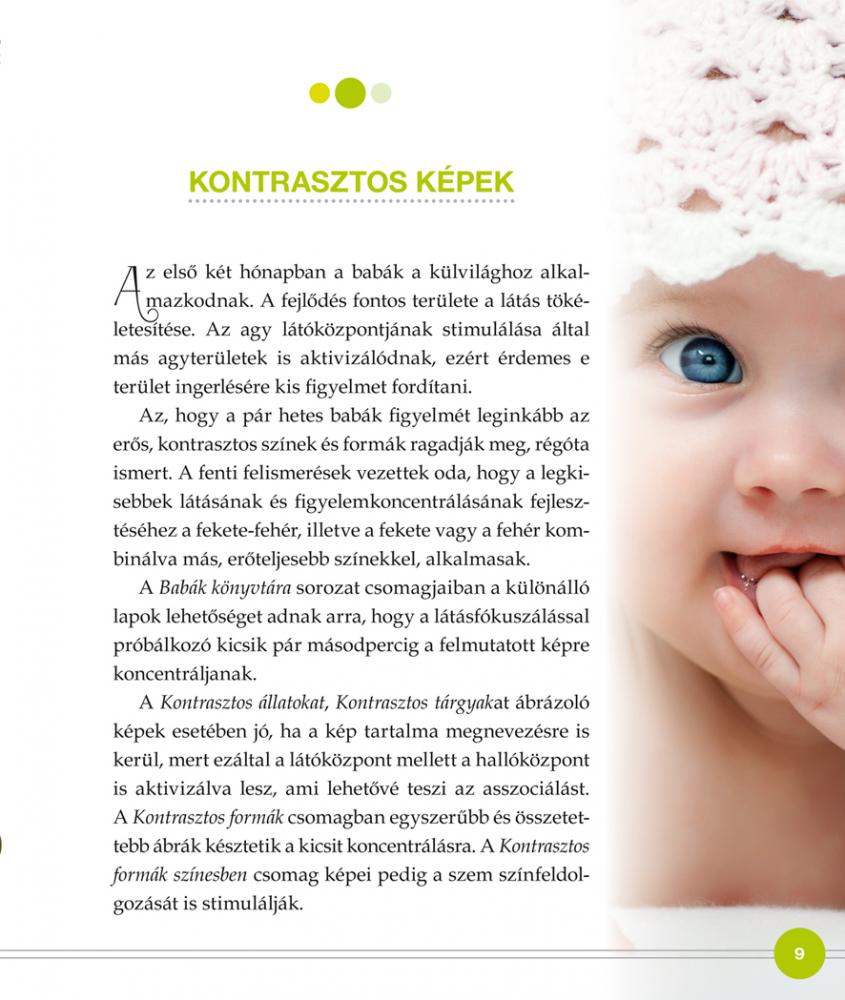 KONTRASZTOS KÉPEK

Az első két hónapban a babák a külvilághoz alkalmazkodnak. A fejlődés fontos területe a látás tökéletesítése. Az agy látóközpontjának stimulálása által más agyterületek is aktivizálódnak, ezért érdemes e terület ingerlésére kis figyelmet fordítani.

Az, hogy a pár hetes babák figyelmét leginkább az erős, kontrasztos színek és formák ragadják meg, régóta ismert. A fenti felismerések vezettek oda, hogy a legkisebbek látásának és figyelemkoncentrálásának fejlesztéséhez a fekete-fehér, illetve a fekete vagy a fehér kombinálva más, erőteljesebb színekkel, alkalmasak.

A Babák könyvtára sorozat csomagjaiban a különálló lapok lehetőséget adnak arra, hogy a látásfókuszálással próbálkozó kicsik pár másodpercig a felmutatott képre koncentráljanak.

A Kontrasztos állatokat, Kontrasztos tárgyakat ábrázoló képek esetében jó, ha a kép tartalma megnevezésre is kerül, mert ezáltal a látóközpont mellett a hallóközpont is aktivizálva lesz, ami lehetővé teszi az asszociálást. A Kontrasztos formák csomagban egyszerűbb és összetettebb ábrák késztetik a kicsit koncentrálásra. A Kontrasztos formák színesben csomag képei pedig a szem színfeldolgozását is stimulálják.

9